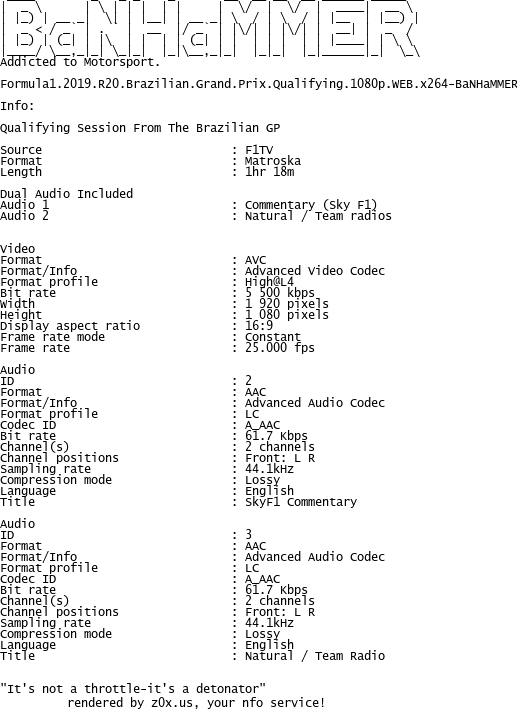 BaNHaMMER
Addicted to Motorsport.

Formula1.2019.R20.Brazilian.Grand.Prix.Qualifying.1080p.WEB.x264-BaNHaMMER

Info:

Qualifying Session From The Brazilian GP

Source : F1TV
Format : Matroska
Length : 1hr 18m

Dual Audio Included
Audio 1 : Commentary (Sky F1)
Audio 2 : Natural / Team radios

Video
Format : AVC
Format/Info : Advanced Video Codec
Format profile : High@L4
Bit rate : 5 500 kbps
Width : 1 920 pixels
Height : 1 080 pixels
Display aspect ratio : 16:9
Frame rate mode : Constant
Frame rate : 25.000 fps

Audio
ID : 2
Format : AAC
Format/Info : Advanced Audio Codec
Format profile : LC
Codec ID : A_AAC
Bit rate : 61.7 Kbps
Channel(s) : 2 channels
Channel positions : Front: L R
Sampling rate : 44.1kHz
Compression mode : Lossy
Language : English
Title : SkyF1 Commentary

Audio
ID : 3
Format : AAC
Format/Info : Advanced Audio Codec
Format profile : LC
Codec ID : A_AAC
Bit rate : 61.7 Kbps
Channel(s) : 2 channels
Channel positions : Front: L R
Sampling rate : 44.1kHz
Compression mode : Lossy
Language : English
Title : Natural / Team Radio

"It's not a throttle-it's a detonator"
rendered by z0x.us, your nfo service!